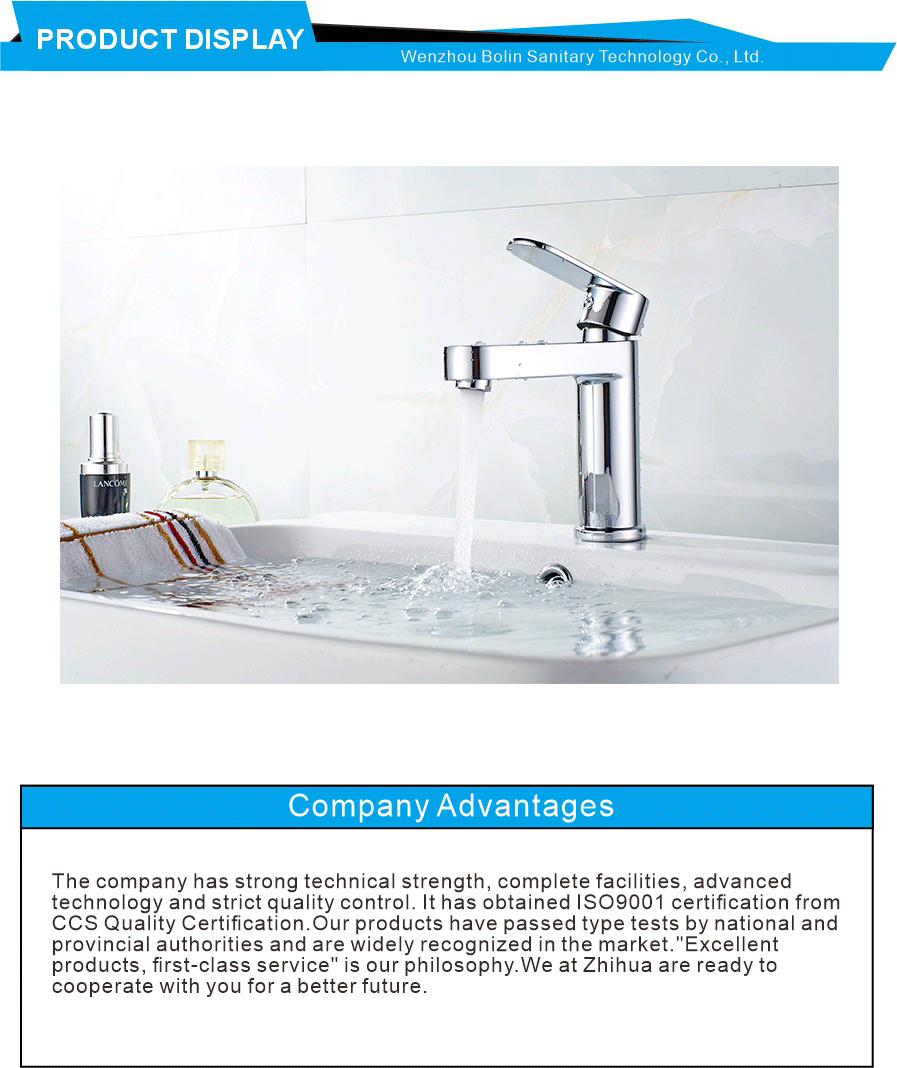 PRODUCT DISPLAY

Wenzhou Bolin Sanitary Technology Co., Ltd.

Company Advantages

The company has strong technical strength, complete facilities, advanced technology and strict quality control. It has obtained ISO9001 certification from CCS Quality Certification.Our products have passed type tests by national and provincial authorities and are widely recognized in the market."Excellent products, first-class service" is our philosophy.We at Zhihua are ready to cooperate with you for a better future.